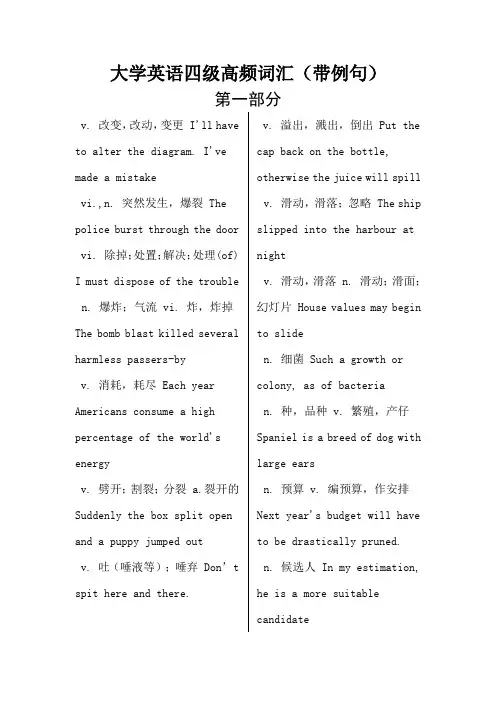 大学英语四级高频词汇（带例句）
第一部分

v. 改变，改动，变更 I'll have to alter the diagram. I've made a mistake

vi.,n. 突然发生，爆裂 The police burst through the door

vi. 除掉；处置；解决；处理(of) I must dispose of the trouble

n. 爆炸；气流 vi. 炸，炸掉 The bomb blast killed several harmless passers-by

v. 消耗，耗尽 Each year Americans consume a high percentage of the world's energy

v. 劈开；割裂；分裂 a.裂开的 Suddenly the box split open and a puppy jumped out

v. 吐（唾液等）；唾弃 Don't spit here and there.

v. 溢出，溅出，倒出 Put the cap back on the bottle, otherwise the juice will spill

v. 滑动，滑落；忽略 The ship slipped into the harbour at night

v. 滑动，滑落 n. 滑动；滑面；幻灯片 House values may begin to slide

n. 细菌 Such a growth or colony, as of bacteria

n. 种，品种 v. 繁殖，产仔 Spaniel is a breed of dog with large ears

n. 预算 v. 编预算，作安排 Next year's budget will have to be drastically pruned.

n. 候选人 In my estimation, he is a more suitable candidate